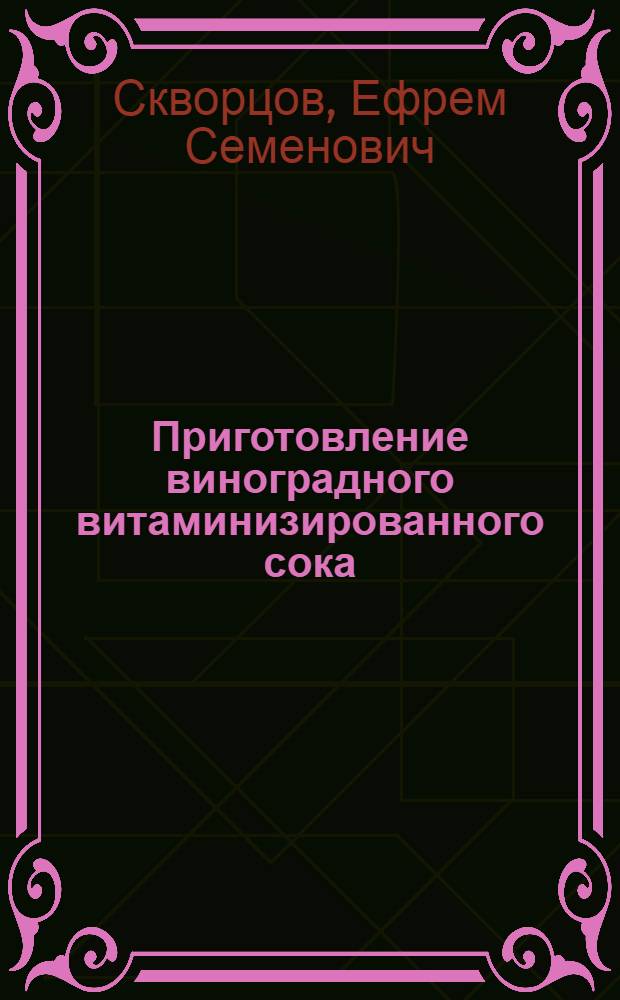 Скворцов, Ефрем Семенович

Приготовление виноградного витаминизированного сока